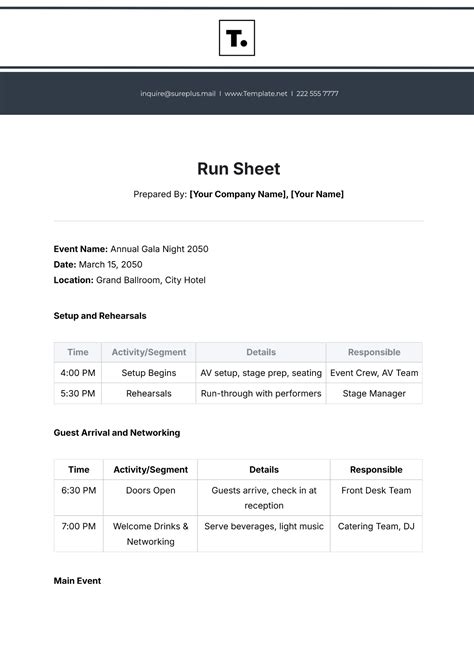 T.

inquire@sureplus.mail | www.Template.net | 222 555 7777

Run Sheet

Prepared By: [Your Company Name], [Your Name]

Event Name: Annual Gala Night 2050
Date: March 15, 2050
Location: Grand Ballroom, City Hotel

Setup and Rehearsals

| Time | Activity/Segment | Details | Responsible |
|---|---|---|---|
| 4:00 PM | Setup Begins | AV setup, stage prep, seating | Event Crew, AV Team |
| 5:30 PM | Rehearsals | Run-through with performers | Stage Manager |

Guest Arrival and Networking

| Time | Activity/Segment | Details | Responsible |
|---|---|---|---|
| 6:30 PM | Doors Open | Guests arrive, check in at reception | Front Desk Team |
| 7:00 PM | Welcome Drinks & Networking | Serve beverages, light music | Catering Team, DJ |

Main Event